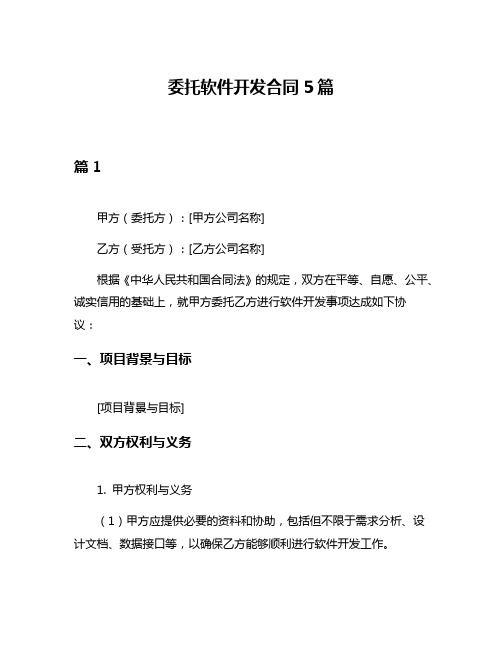 委托软件开发合同 5 篇

篇 1

甲方（委托方）：[甲方公司名称]

乙方（受托方）：[乙方公司名称]

根据《中华人民共和国合同法》的规定，双方在平等、自愿、公平、诚实信用的基础上，就甲方委托乙方进行软件开发事项达成如下协议：

一、项目背景与目标

[项目背景与目标]

二、双方权利与义务

1. 甲方权利与义务

（1）甲方应提供必要的资料和协助，包括但不限于需求分析、设计文档、数据接口等，以确保乙方能够顺利进行软件开发工作。